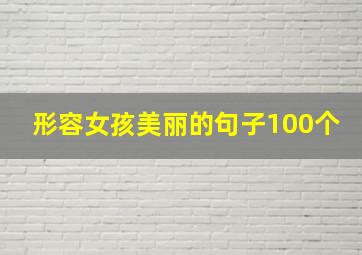 形容女孩美丽的句子100个